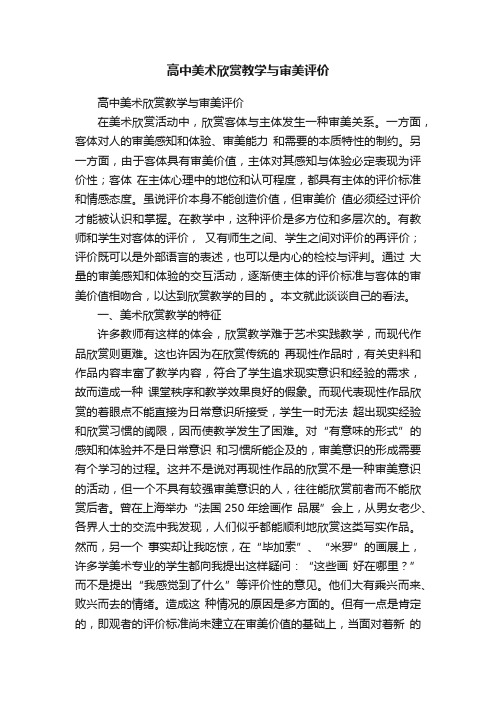 高中美术欣赏教学与审美评价

高中美术欣赏教学与审美评价

在美术欣赏活动中，欣赏客体与主体发生一种审美关系。一方面，客体对人的审美感知和体验、审美能力 和需要的本质特性的制约。另一方面，由于客体具有审美价值，主体对其感知与体验必定表现为评价性；客体 在主体心理中的地位和认可程度，都具有主体的评价标准和情感态度。虽说评价本身不能创造价值，但审美价 值必须经过评价才能被认识和掌握。在教学中，这种评价是多方位和多层次的。有教师和学生对客体的评价， 又有师生之间、学生之间对评价的再评价；评价既可以是外部语言的表述，也可以是内心的检校与评判。通过 大量的审美感知和体验的交互活动，逐渐使主体的评价标准与客体的审美价值相吻合，以达到欣赏教学的目的 。本文就此谈谈自己的看法。

一、美术欣赏教学的特征

许多教师有这样的体会，欣赏教学难于艺术实践教学，而现代作品欣赏则更难。这也许因为在欣赏传统的 再现性作品时，有关史料和作品内容丰富了教学内容，符合了学生追求现实意识和经验的需求，故而造成一种 课堂秩序和教学效果良好的假象。而现代表现性作品欣赏的着眼点不能直接为日常意识所接受，学生一时无法 超出现实经验和欣赏习惯的阈限，因而使教学发生了困难。对“有意味的形式”的感知和体验并不是日常意识 和习惯所能企及的，审美意识的形成需要有个学习的过程。这并不是说对再现性作品的欣赏不是一种审美意识的活动，但一个不具有较强审美意识的人，往往能欣赏前者而不能欣赏后者。曾在上海举办“法国 250 年绘画作 品展”会上，从男女老少、各界人士的交流中我发现，人们似乎都能顺利地欣赏这类写实作品。然而，另一个 事实却让我吃惊，在“毕加索”、“米罗”的画展上，许多学美术专业的学生都向我提出这样疑问：“这些画 好在哪里？”而不是提出“我感觉到了什么”等评价性的意见。他们大有乘兴而来、败兴而去的情绪。造成这 种情况的原因是多方面的。但有一点是肯定的，即观者的评价标准尚未建立在审美价值的基础上，当面对着新 的